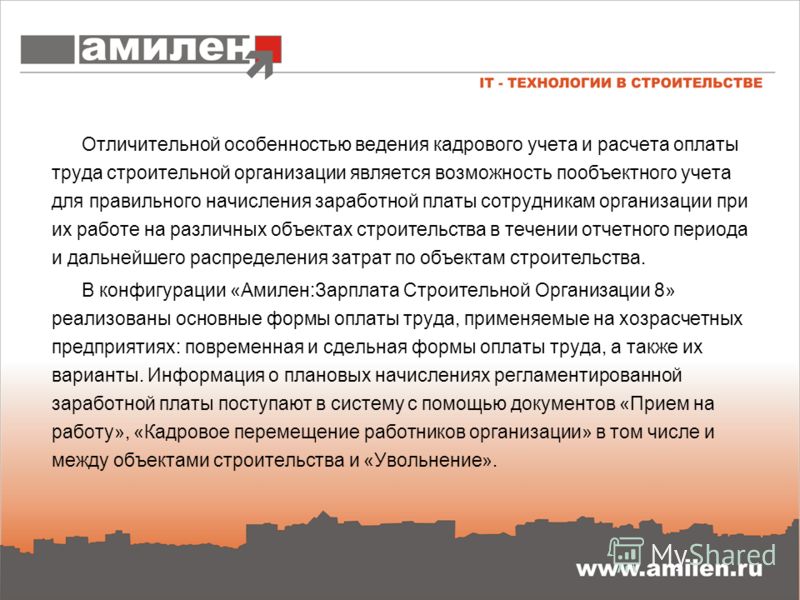 амилен

IT - ТЕХНОЛОГИИ В СТРОИТЕЛЬСТВЕ

Отличительной особенностью ведения кадрового учета и расчета оплаты труда строительной организации является возможность пообъектного учета для правильного начисления заработной платы сотрудникам организации при их работе на различных объектах строительства в течении отчетного периода и дальнейшего распределения затрат по объектам строительства.

В конфигурации «Амилен:Зарплата Строительной Организации 8» реализованы основные формы оплаты труда, применяемые на хозрасчетных предприятиях: повременная и сдельная формы оплаты труда, а также их варианты. Информация о плановых начислениях регламентированной заработной платы поступают в систему с помощью документов «Прием на работу», «Кадровое перемещение работников организации» в том числе и между объектами строительства и «Увольнение».

MyShared

www.amilen.ru